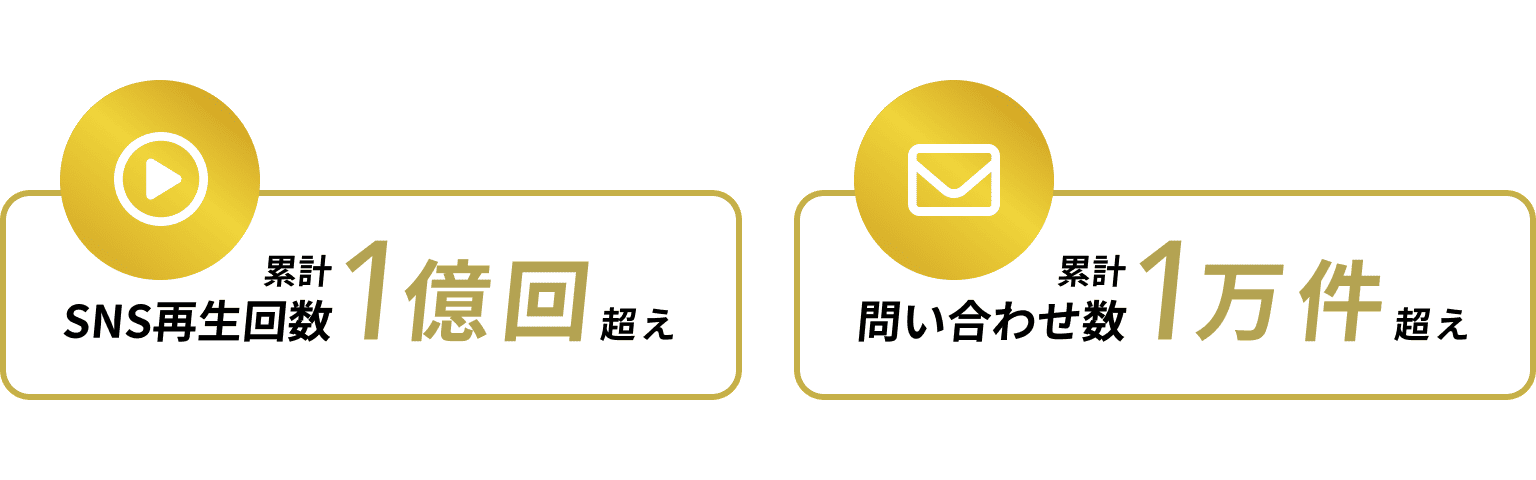 累計
SNS再生回数 1億回 超え

累計
問い合わせ数 1万件 超え